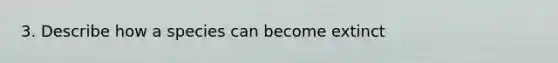 3. Describe how a species can become extinct